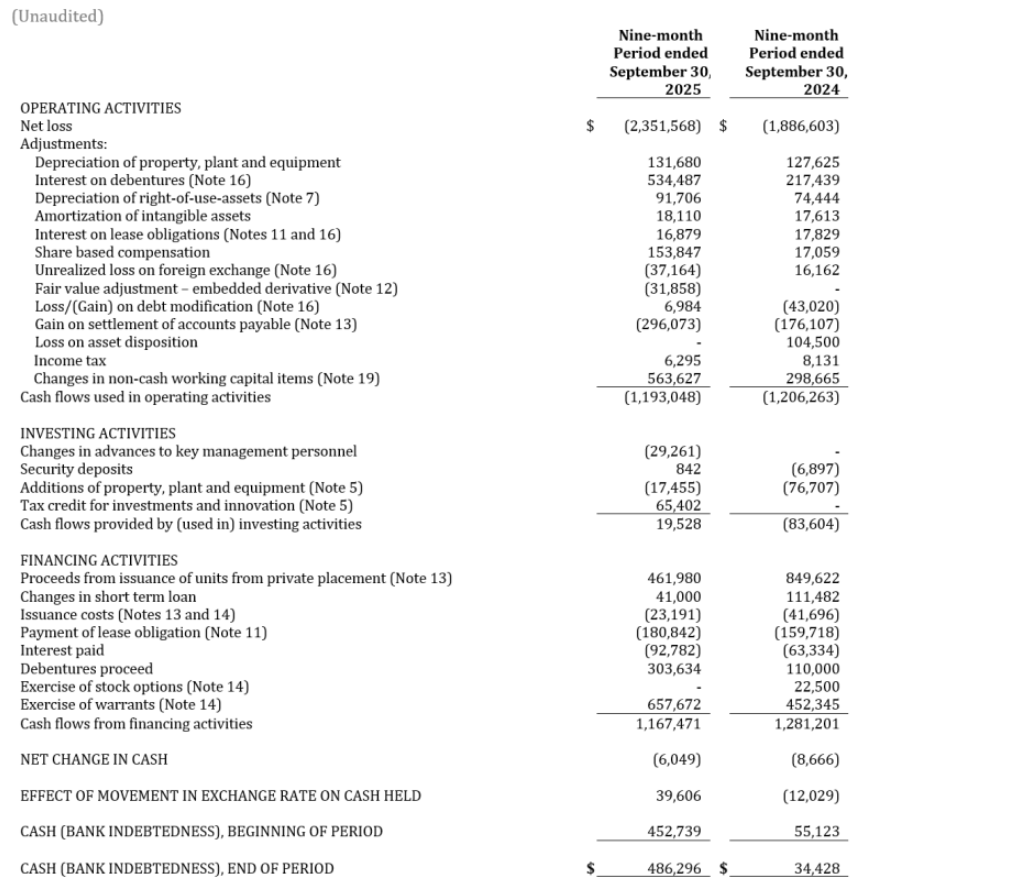 (Unaudited)

| | Nine-month Period ended September 30, 2025 | Nine-month Period ended September 30, 2024 |
|---|---|---|
| OPERATING ACTIVITIES | | |
| Net loss | $ (2,351,568) | $ (1,886,603) |
| Adjustments: | | |
| Depreciation of property, plant and equipment | 131,680 | 127,625 |
| Interest on debentures (Note 16) | 534,487 | 217,439 |
| Depreciation of right-of-use-assets (Note 7) | 91,706 | 74,444 |
| Amortization of intangible assets | 18,110 | 17,613 |
| Interest on lease obligations (Notes 11 and 16) | 16,879 | 17,829 |
| Share based compensation | 153,847 | 17,059 |
| Unrealized loss on foreign exchange (Note 16) | (37,164) | 16,162 |
| Fair value adjustment – embedded derivative (Note 12) | (31,858) | - |
| Loss/(Gain) on debt modification (Note 16) | 6,984 | (43,020) |
| Gain on settlement of accounts payable (Note 13) | (296,073) | (176,107) |
| Loss on asset disposition | - | 104,500 |
| Income tax | 6,295 | 8,131 |
| Changes in non-cash working capital items (Note 19) | 563,627 | 298,665 |
| Cash flows used in operating activities | (1,193,048) | (1,206,263) |
| INVESTING ACTIVITIES | | |
| Changes in advances to key management personnel | (29,261) | - |
| Security deposits | 842 | (6,897) |
| Additions of property, plant and equipment (Note 5) | (17,455) | (76,707) |
| Tax credit for investments and innovation (Note 5) | 65,402 | - |
| Cash flows provided by (used in) investing activities | 19,528 | (83,604) |
| FINANCING ACTIVITIES | | |
| Proceeds from issuance of units from private placement (Note 13) | 461,980 | 849,622 |
| Changes in short term loan | 41,000 | 111,482 |
| Issuance costs (Notes 13 and 14) | (23,191) | (41,696) |
| Payment of lease obligation (Note 11) | (180,842) | (159,718) |
| Interest paid | (92,782) | (63,334) |
| Debentures proceed | 303,634 | 110,000 |
| Exercise of stock options (Note 14) | - | 22,500 |
| Exercise of warrants (Note 14) | 657,672 | 452,345 |
| Cash flows from financing activities | 1,167,471 | 1,281,201 |
| NET CHANGE IN CASH | (6,049) | (8,666) |
| EFFECT OF MOVEMENT IN EXCHANGE RATE ON CASH HELD | 39,606 | (12,029) |
| CASH (BANK INDEBTEDNESS), BEGINNING OF PERIOD | 452,739 | 55,123 |
| CASH (BANK INDEBTEDNESS), END OF PERIOD | $ 486,296 | $ 34,428 |